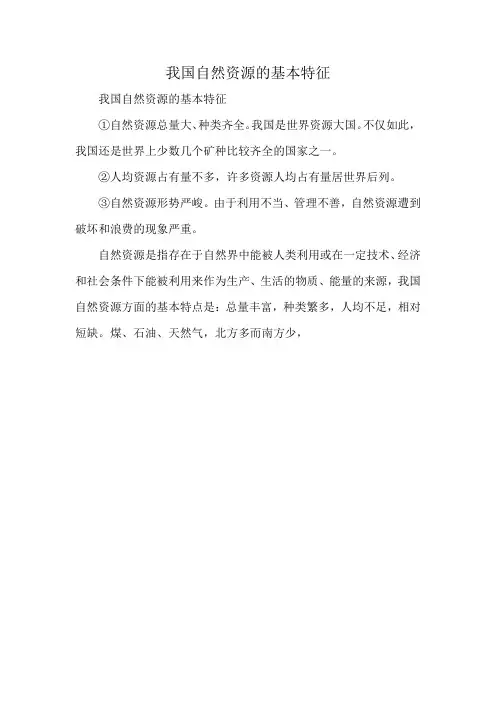 我国自然资源的基本特征

我国自然资源的基本特征

①自然资源总量大、种类齐全。我国是世界资源大国。不仅如此，我国还是世界上少数几个矿种比较齐全的国家之一。

②人均资源占有量不多，许多资源人均占有量居世界后列。

③自然资源形势严峻。由于利用不当、管理不善，自然资源遭到破坏和浪费的现象严重。

自然资源是指存在于自然界中能被人类利用或在一定技术、经济和社会条件下能被利用来作为生产、生活的物质、能量的来源，我国自然资源方面的基本特点是：总量丰富，种类繁多，人均不足，相对短缺。煤、石油、天然气，北方多而南方少，